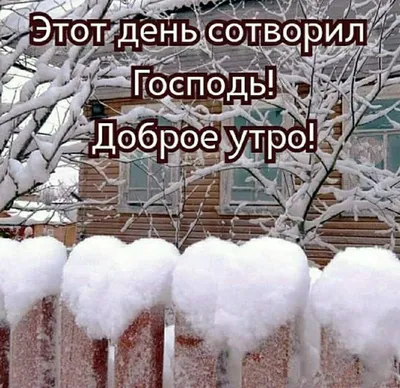 Этот день сотворил Господь!
Доброе утро!